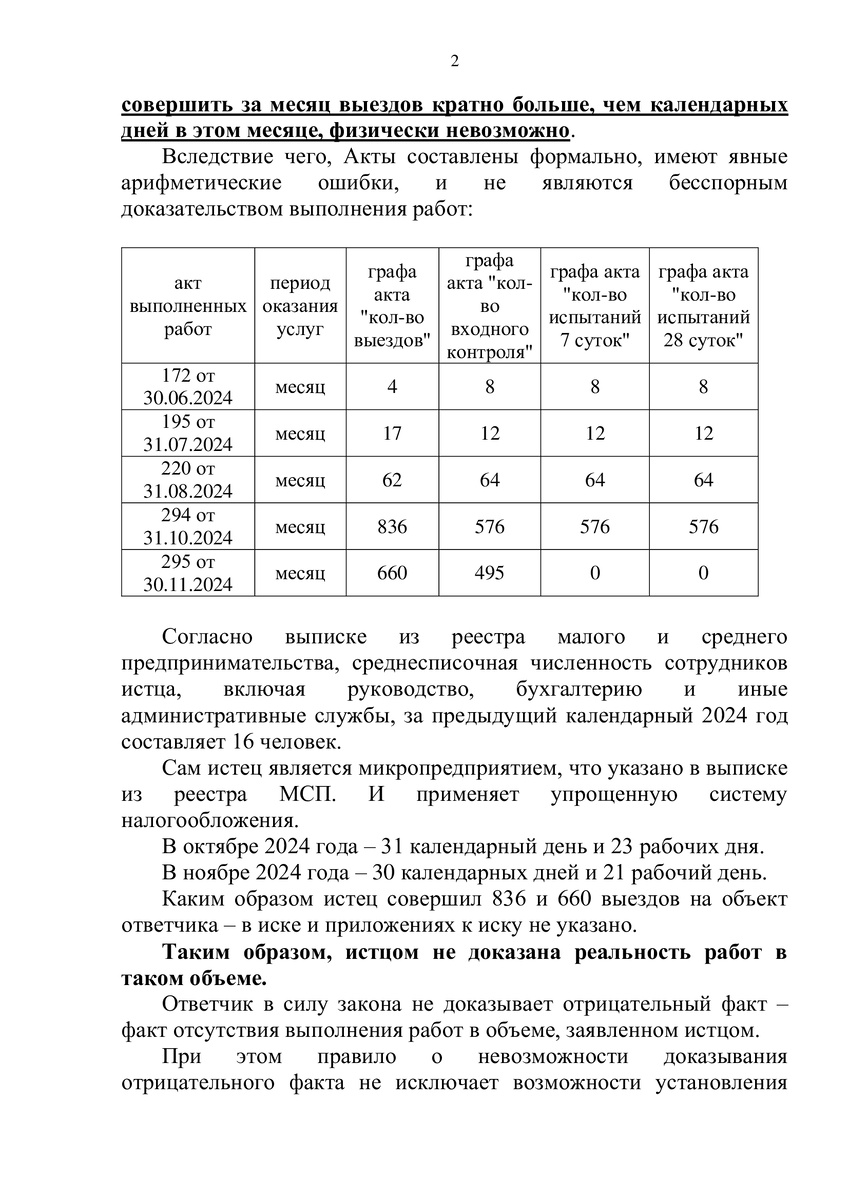 2

совершить за месяц выездов кратно больше, чем календарных дней в этом месяце, физически невозможно.

Вследствие чего, Акты составлены формально, имеют явные арифметические ошибки, и не являются бесспорным доказательством выполнения работ:

| акт выполненных работ | период оказания услуг | графа акта "кол-во выездов" | графа акта "кол-во входного контроля" | графа акта "кол-во испытаний 7 суток" | графа акта "кол-во испытаний 28 суток" |
|---|---|---|---|---|---|
| 172 от 30.06.2024 | месяц | 4 | 8 | 8 | 8 |
| 195 от 31.07.2024 | месяц | 17 | 12 | 12 | 12 |
| 220 от 31.08.2024 | месяц | 62 | 64 | 64 | 64 |
| 294 от 31.10.2024 | месяц | 836 | 576 | 576 | 576 |
| 295 от 30.11.2024 | месяц | 660 | 495 | 0 | 0 |

Согласно выписке из реестра малого и среднего предпринимательства, среднесписочная численность сотрудников истца, включая руководство, бухгалтерию и иные административные службы, за предыдущий календарный 2024 год составляет 16 человек.

Сам истец является микропредприятием, что указано в выписке из реестра МСП. И применяет упрощенную систему налогообложения.

В октябре 2024 года – 31 календарный день и 23 рабочих дня.

В ноябре 2024 года – 30 календарных дней и 21 рабочий день.

Каким образом истец совершил 836 и 660 выездов на объект ответчика – в иске и приложениях к иску не указано.

Таким образом, истцом не доказана реальность работ в таком объеме.

Ответчик в силу закона не доказывает отрицательный факт – факт отсутствия выполнения работ в объеме, заявленном истцом.

При этом правило о невозможности доказывания отрицательного факта не исключает возможности установления